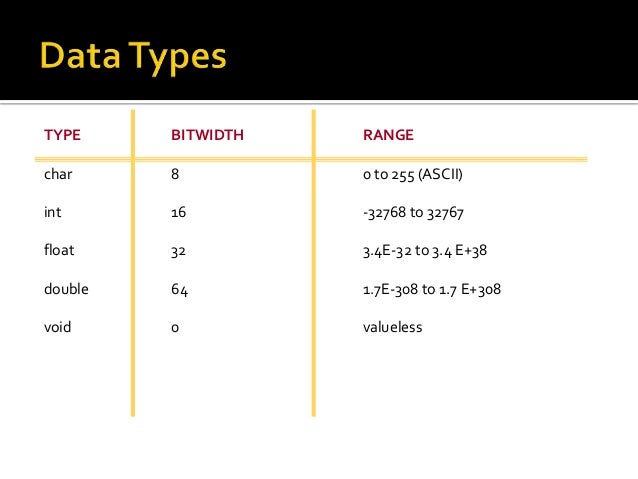 Data Types

| TYPE | BITWIDTH | RANGE |
|---|---|---|
| char | 8 | 0 to 255 (ASCII) |
| int | 16 | -32768 to 32767 |
| float | 32 | 3.4E-32 to 3.4 E+38 |
| double | 64 | 1.7E-308 to 1.7 E+308 |
| void | 0 | valueless |